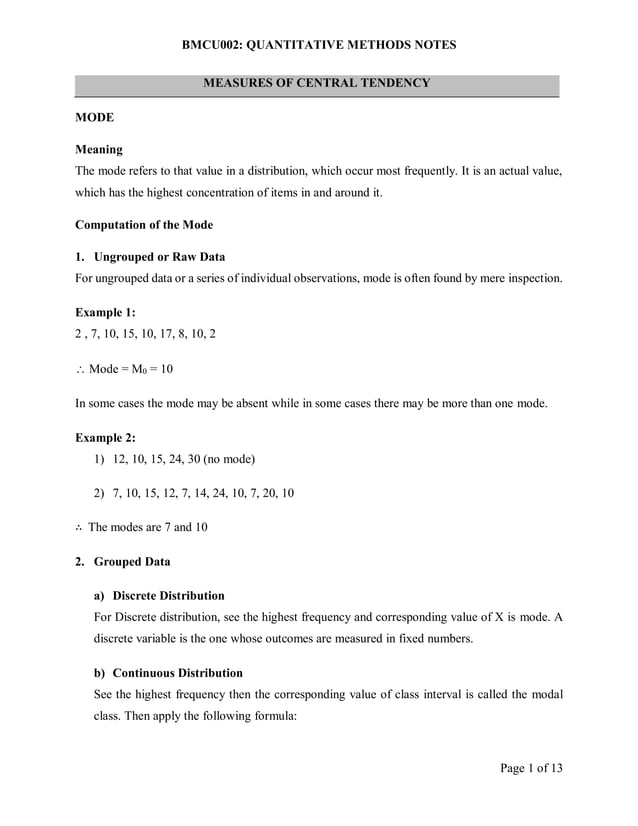 BMCU002: QUANTITATIVE METHODS NOTES

MEASURES OF CENTRAL TENDENCY

MODE

Meaning
The mode refers to that value in a distribution, which occur most frequently. It is an actual value, which has the highest concentration of items in and around it.

Computation of the Mode

1. Ungrouped or Raw Data
For ungrouped data or a series of individual observations, mode is often found by mere inspection.

Example 1:
2 , 7, 10, 15, 10, 17, 8, 10, 2

$\therefore$ Mode = $M_0$ = 10

In some cases the mode may be absent while in some cases there may be more than one mode.

Example 2:
1) 12, 10, 15, 24, 30 (no mode)

2) 7, 10, 15, 12, 7, 14, 24, 10, 7, 20, 10

$\therefore$ The modes are 7 and 10

2. Grouped Data

a) Discrete Distribution
For Discrete distribution, see the highest frequency and corresponding value of X is mode. A discrete variable is the one whose outcomes are measured in fixed numbers.

b) Continuous Distribution
See the highest frequency then the corresponding value of class interval is called the modal class. Then apply the following formula:

Page 1 of 13